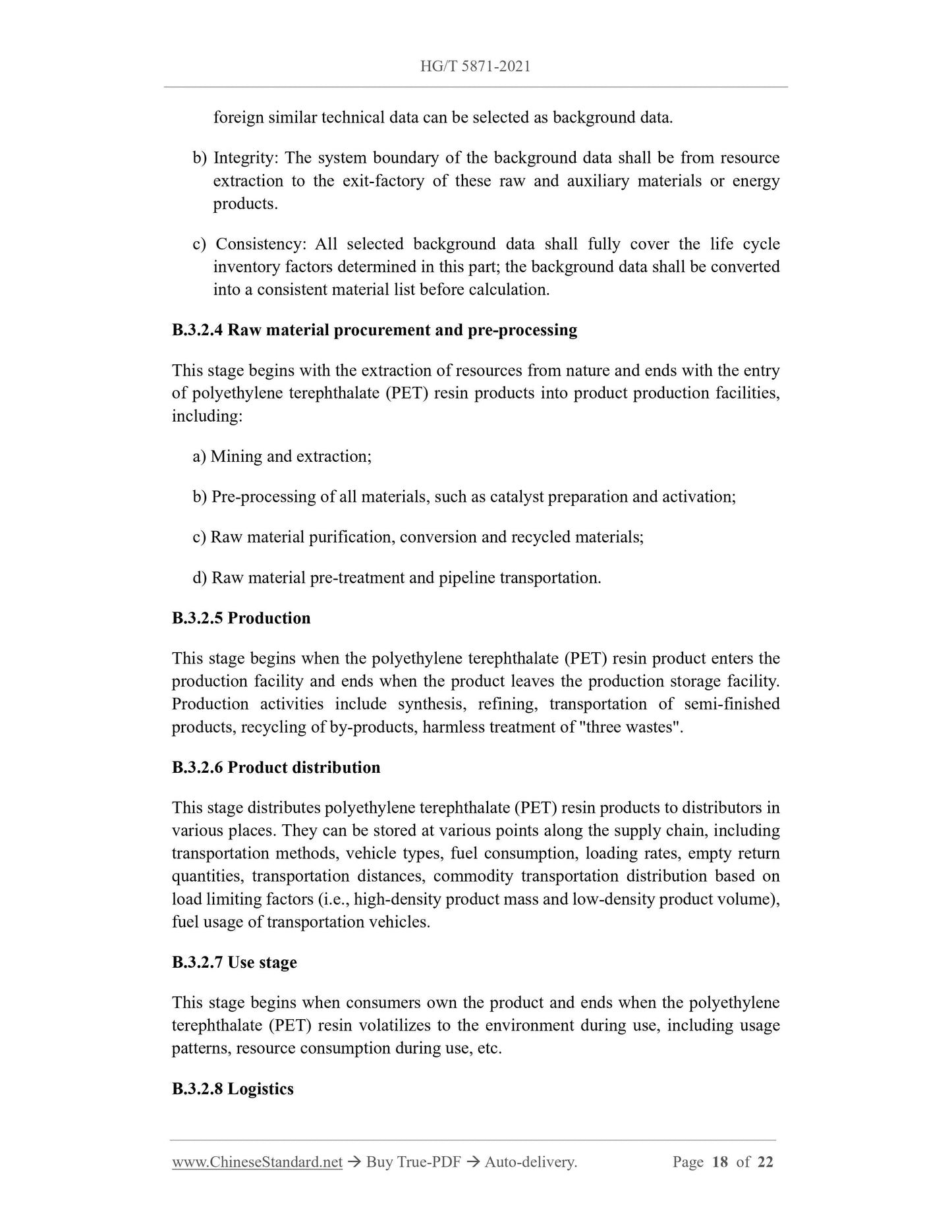 HG/T 5871-2021

foreign similar technical data can be selected as background data.

b) Integrity: The system boundary of the background data shall be from resource extraction to the exit-factory of these raw and auxiliary materials or energy products.

c) Consistency: All selected background data shall fully cover the life cycle inventory factors determined in this part; the background data shall be converted into a consistent material list before calculation.

B.3.2.4 Raw material procurement and pre-processing

This stage begins with the extraction of resources from nature and ends with the entry of polyethylene terephthalate (PET) resin products into product production facilities, including:

a) Mining and extraction;

b) Pre-processing of all materials, such as catalyst preparation and activation;

c) Raw material purification, conversion and recycled materials;

d) Raw material pre-treatment and pipeline transportation.

B.3.2.5 Production

This stage begins when the polyethylene terephthalate (PET) resin product enters the production facility and ends when the product leaves the production storage facility. Production activities include synthesis, refining, transportation of semi-finished products, recycling of by-products, harmless treatment of "three wastes".

B.3.2.6 Product distribution

This stage distributes polyethylene terephthalate (PET) resin products to distributors in various places. They can be stored at various points along the supply chain, including transportation methods, vehicle types, fuel consumption, loading rates, empty return quantities, transportation distances, commodity transportation distribution based on load limiting factors (i.e., high-density product mass and low-density product volume), fuel usage of transportation vehicles.

B.3.2.7 Use stage

This stage begins when consumers own the product and ends when the polyethylene terephthalate (PET) resin volatilizes to the environment during use, including usage patterns, resource consumption during use, etc.

B.3.2.8 Logistics

www.ChineseStandard.net → Buy True-PDF → Auto-delivery. Page 18 of 22